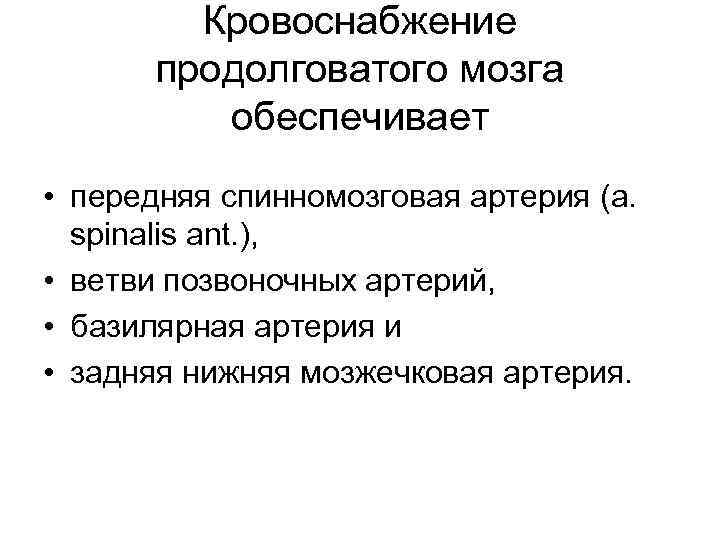 Кровоснабжение
продолговатого мозга
обеспечивает

• передняя спинномозговая артерия (a. spinalis ant.),
• ветви позвоночных артерий,
• базилярная артерия и
• задняя нижняя мозжечковая артерия.